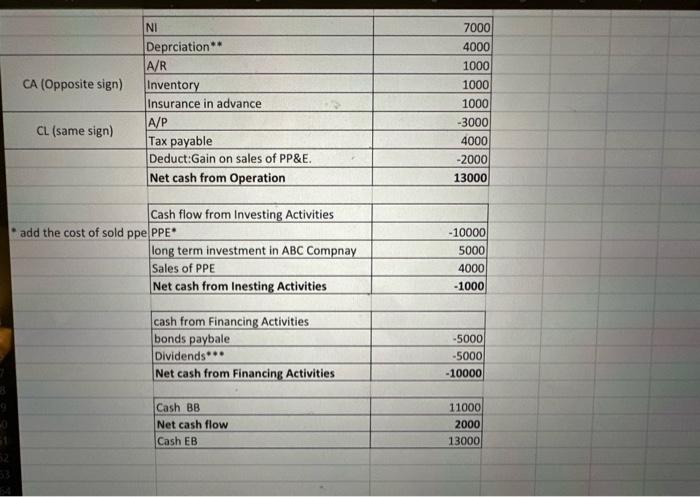 | | | |
|---|---|---|
| | NI | 7000 |
| | Deprciation** | 4000 |
| | A/R | 1000 |
| CA (Opposite sign) | Inventory | 1000 |
| | Insurance in advance | 1000 |
| CL (same sign) | A/P | -3000 |
| | Tax payable | 4000 |
| | Deduct:Gain on sales of PP&E. | -2000 |
| | **Net cash from Operation** | **13000** |

| | | |
|---|---|---|
| | Cash flow from Investing Activities | |
| * add the cost of sold ppe | PPE* | -10000 |
| | long term investment in ABC Compnay | 5000 |
| | Sales of PPE | 4000 |
| | **Net cash from Inesting Activities** | **-1000** |

| | |
|---|---|
| cash from Financing Activities | |
| bonds paybale | -5000 |
| Dividends*** | -5000 |
| **Net cash from Financing Activities** | **-10000** |

| | |
|---|---|
| Cash BB | 11000 |
| **Net cash flow** | **2000** |
| Cash EB | 13000 |